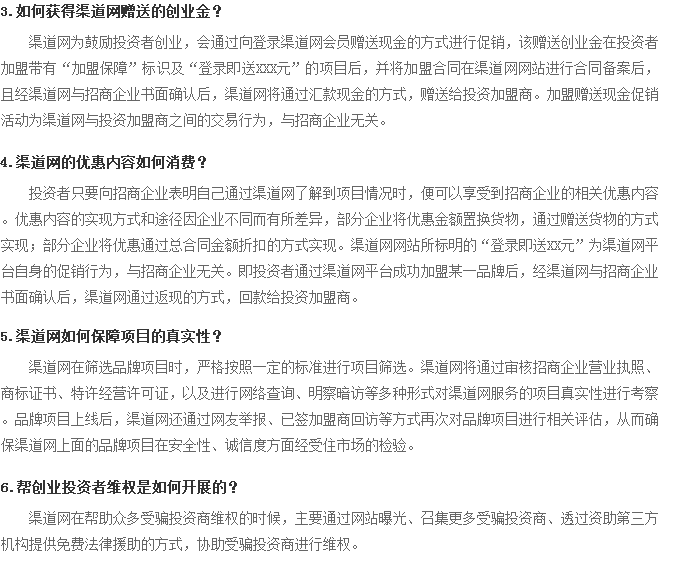 3. 如何获得渠道网赠送的创业金？

渠道网为鼓励投资者创业，会通过向登录渠道网会员赠送现金的方式进行促销，该赠送创业金在投资者加盟带有“加盟保障”标识及“登录即送xxx元”的项目后，并将加盟合同在渠道网网站进行合同备案后，且经渠道网与招商企业书面确认后，渠道网将通过汇款现金的方式，赠送给投资加盟商。加盟赠送现金促销活动为渠道网与投资加盟商之间的交易行为，与招商企业无关。

4. 渠道网的优惠内容如何消费？

投资者只要向招商企业表明自己通过渠道网了解到项目情况时，便可以享受到招商企业的相关优惠内容。优惠内容的实现方式和途径因企业不同而有所差异，部分企业将优惠金额置换货物，通过赠送货物的方式实现；部分企业将优惠通过总合同金额折扣的方式实现。渠道网网站所标明的“登录即送xx元”为渠道网平台自身的促销行为，与招商企业无关。即投资者通过渠道网平台成功加盟某一品牌后，经渠道网与招商企业书面确认后，渠道网通过返现的方式，回款给投资加盟商。

5. 渠道网如何保障项目的真实性？

渠道网在筛选品牌项目时，严格按照一定的标准进行项目筛选。渠道网将通过审核招商企业营业执照、商标证书、特许经营许可证，以及进行网络查询、明察暗访等多种形式对渠道网服务的项目真实性进行考察。品牌项目上线后，渠道网还通过网友举报、已签加盟商回访等方式再次对品牌项目进行相关评估，从而确保渠道网上面的品牌项目在安全性、诚信度方面经受住市场的检验。

6. 帮创业投资者维权是如何开展的？

渠道网在帮助众多受骗投资商维权的时候，主要通过网站曝光、召集更多受骗投资商、透过资助第三方机构提供免费法律援助的方式，协助受骗投资商进行维权。